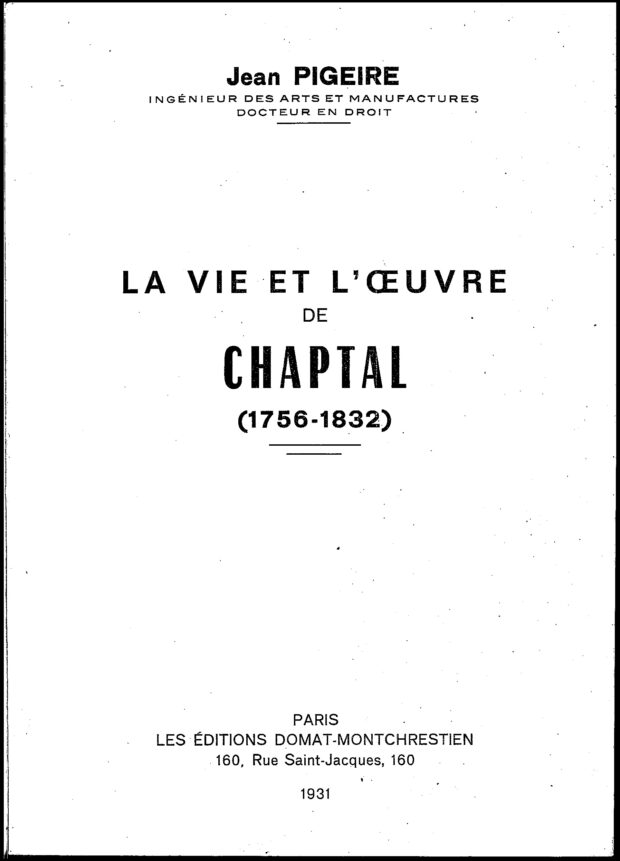 Jean PIGEIRE
INGÉNIEUR DES ARTS ET MANUFACTURES
DOCTEUR EN DROIT

LA VIE ET L'ŒUVRE
DE
CHAPTAL
(1756-1832)

PARIS
LES ÉDITIONS DOMAT-MONTCHRESTIEN
160, Rue Saint-Jacques, 160

1931